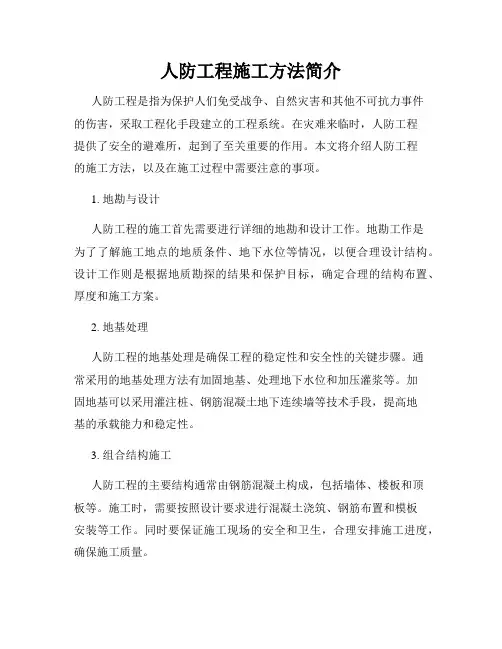 人防工程施工方法简介

人防工程是指为保护人们免受战争、自然灾害和其他不可抗力事件的伤害，采取工程化手段建立的工程系统。在灾难来临时，人防工程提供了安全的避难所，起到了至关重要的作用。本文将介绍人防工程的施工方法，以及在施工过程中需要注意的事项。

1. 地勘与设计

人防工程的施工首先需要进行详细的地勘和设计工作。地勘工作是为了了解施工地点的地质条件、地下水位等情况，以便合理设计结构。设计工作则是根据地质勘探的结果和保护目标，确定合理的结构布置、厚度和施工方案。

2. 地基处理

人防工程的地基处理是确保工程的稳定性和安全性的关键步骤。通常采用的地基处理方法有加固地基、处理地下水位和加压灌浆等。加固地基可以采用灌注桩、钢筋混凝土地下连续墙等技术手段，提高地基的承载能力和稳定性。

3. 组合结构施工

人防工程的主要结构通常由钢筋混凝土构成，包括墙体、楼板和顶板等。施工时，需要按照设计要求进行混凝土浇筑、钢筋布置和模板安装等工作。同时要保证施工现场的安全和卫生，合理安排施工进度，确保施工质量。